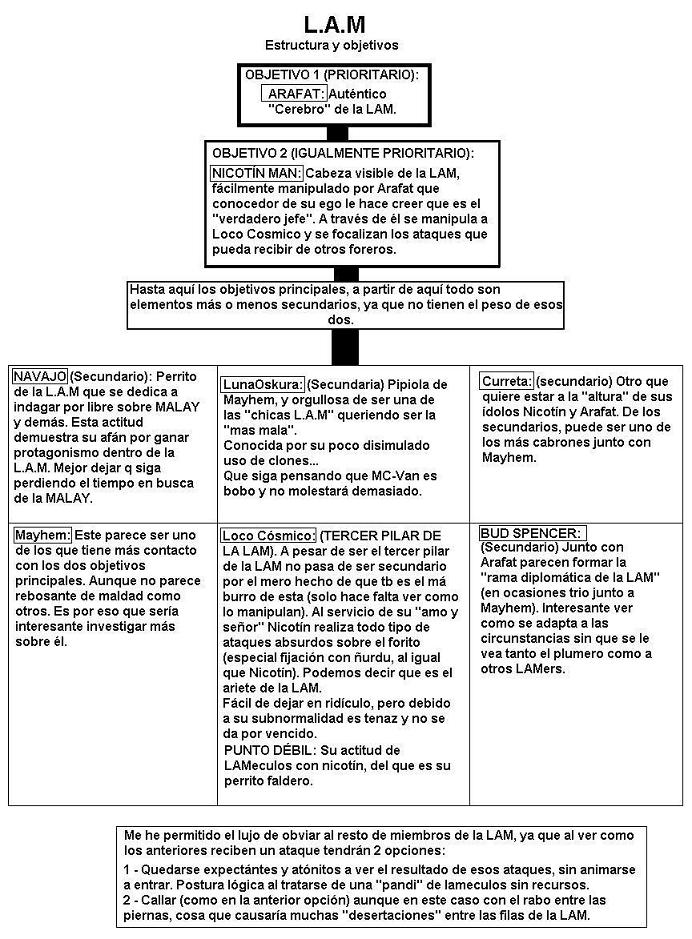 L.A.M
Estructura y objetivos

OBJETIVO 1 (PRIORITARIO):
ARAFAT: Auténtico "Cerebro" de la LAM.

OBJETIVO 2 (IGUALMENTE PRIORITARIO):
NICOTÍN MAN: Cabeza visible de la LAM, fácilmente manipulado por Arafat que conocedor de su ego le hace creer que es el "verdadero jefe". A través de él se manipula a Loco Cosmico y se focalizan los ataques que pueda recibir de otros foreros.

Hasta aquí los objetivos principales, a partir de aquí todo son elementos más o menos secundarios, ya que no tienen el peso de esos dos.

| NAVAJO (Secundario): Perrito de la L.A.M que se dedica a indagar por libre sobre MALAY y demás. Esta actitud demuestra su afán por ganar protagonismo dentro de la L.A.M. Mejor dejar q siga perdiendo el tiempo en busca de la MALAY. | LunaOskura: (Secundaria) Pipiola de Mayhem, y orgullosa de ser una de las "chicas L.A.M" queriendo ser la "mas mala". Conocida por su poco disimulado uso de clones... Que siga pensando que MC-Van es bobo y no molestará demasiado. | Curreta: (secundario) Otro que quiere estar a la "altura" de sus ídolos Nicotín y Arafat. De los secundarios, puede ser uno de los más cabrones junto con Mayhem. |
|---|---|---|
| Mayhem: Este parece ser uno de los que tiene más contacto con los dos objetivos principales. Aunque no parece rebosante de maldad como otros. Es por eso que sería interesante investigar más sobre él. | Loco Cósmico: (TERCER PILAR DE LA LAM). A pesar de ser el tercer pilar de la LAM no pasa de ser secundario por el mero hecho de que tb es el má burro de esta (solo hace falta ver como lo manipulan). Al servicio de su "amo y señor" Nicotín realiza todo tipo de ataques absurdos sobre el forito (especial fijación con ñurdu, al igual que Nicotín). Podemos decir que es el ariete de la LAM. Fácil de dejar en ridículo, pero debido a su subnormalidad es tenaz y no se da por vencido. PUNTO DÉBIL: Su actitud de LAMeculos con nicotín, del que es su perrito faldero. | BUD SPENCER: (Secundario) Junto con Arafat parecen formar la "rama diplomática de la LAM" (en ocasiones trio junto a Mayhem). Interesante ver como se adapta a las circunstancias sin que se le vea tanto el plumero como a otros LAMers. |

Me he permitido el lujo de obviar al resto de miembros de la LAM, ya que al ver como los anteriores reciben un ataque tendrán 2 opciones:
1 - Quedarse expectántes y atónitos a ver el resultado de esos ataques, sin animarse a entrar. Postura lógica al tratarse de una "pandi" de lameculos sin recursos.
2 - Callar (como en la anterior opción) aunque en este caso con el rabo entre las piernas, cosa que causaría muchas "desertaciones" entre las filas de la LAM.